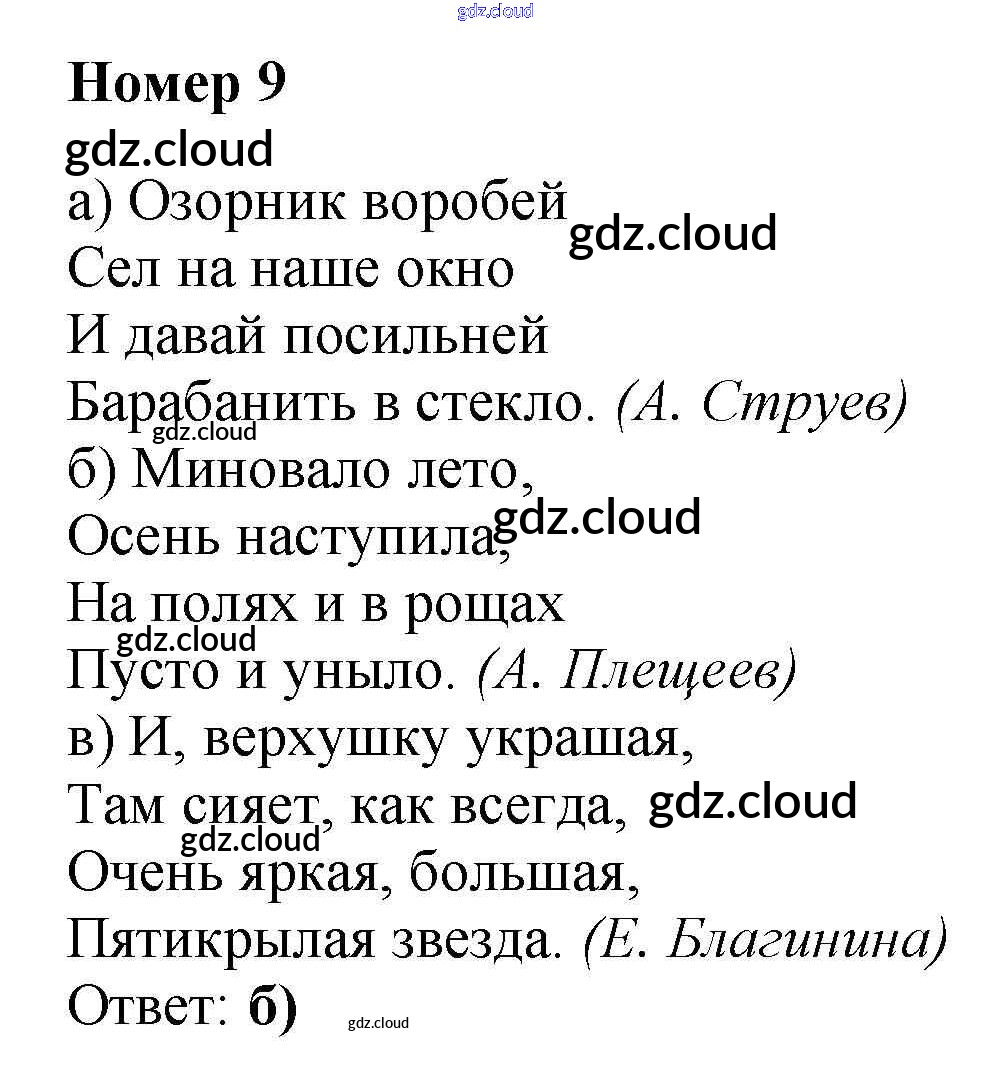 gdz.cloud

Номер 9

gdz.cloud

а) Озорник воробей
gdz.cloud
Сел на наше окно
И давай посильней
Барабанить в стекло. (А. Струев)
gdz.cloud
б) Миновало лето,
Осень наступила,
gdz.cloud
На полях и в рощах
gdz.cloud
Пусто и уныло. (А. Плещеев)
в) И, верхушку украшая,
Там сияет, как всегда,
gdz.cloud
gdz.cloud
Очень яркая, большая,
Пятикрылая звезда. (Е. Благинина)
Ответ: б)
gdz.cloud